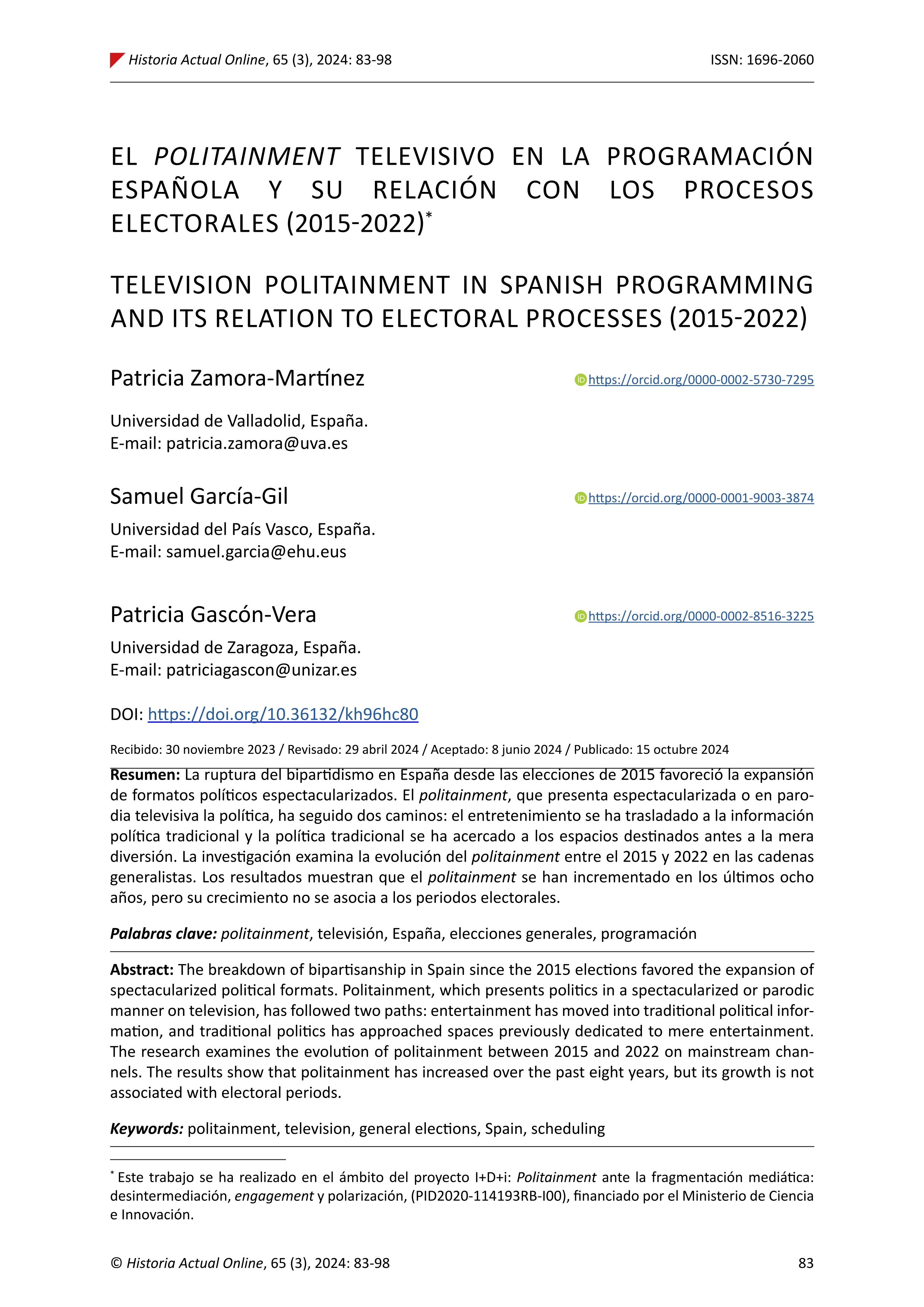 Historia Actual Online, 65 (3), 2024: 83-98

ISSN: 1696-2060

EL POLITAINMENT TELEVISIVO EN LA PROGRAMACIÓN ESPAÑOLA Y SU RELACIÓN CON LOS PROCESOS ELECTORALES (2015-2022)*

TELEVISION POLITAINMENT IN SPANISH PROGRAMMING AND ITS RELATION TO ELECTORAL PROCESSES (2015-2022)

Patricia Zamora-Martínez

https://orcid.org/0000-0002-5730-7295

Universidad de Valladolid, España.
E-mail: patricia.zamora@uva.es

Samuel García-Gil

https://orcid.org/0000-0001-9003-3874

Universidad del País Vasco, España.
E-mail: samuel.garcia@ehu.eus

Patricia Gascón-Vera

https://orcid.org/0000-0002-8516-3225

Universidad de Zaragoza, España.
E-mail: patriciagascon@unizar.es

DOI: https://doi.org/10.36132/kh96hc80

Recibido: 30 noviembre 2023 / Revisado: 29 abril 2024 / Aceptado: 8 junio 2024 / Publicado: 15 octubre 2024

Resumen: La ruptura del bipartidismo en España desde las elecciones de 2015 favoreció la expansión de formatos políticos espectacularizados. El politainment, que presenta espectacularizada o en parodia televisiva la política, ha seguido dos caminos: el entretenimiento se ha trasladado a la información política tradicional y la política tradicional se ha acercado a los espacios destinados antes a la mera diversión. La investigación examina la evolución del politainment entre el 2015 y 2022 en las cadenas generalistas. Los resultados muestran que el politainment se han incrementado en los últimos ocho años, pero su crecimiento no se asocia a los periodos electorales.

Palabras clave: politainment, televisión, España, elecciones generales, programación

Abstract: The breakdown of bipartisanship in Spain since the 2015 elections favored the expansion of spectacularized political formats. Politainment, which presents politics in a spectacularized or parodic manner on television, has followed two paths: entertainment has moved into traditional political information, and traditional politics has approached spaces previously dedicated to mere entertainment. The research examines the evolution of politainment between 2015 and 2022 on mainstream channels. The results show that politainment has increased over the past eight years, but its growth is not associated with electoral periods.

Keywords: politainment, television, general elections, Spain, scheduling

* Este trabajo se ha realizado en el ámbito del proyecto I+D+i: Politainment ante la fragmentación mediática: desintermediación, engagement y polarización, (PID2020-114193RB-I00), financiado por el Ministerio de Ciencia e Innovación.

© Historia Actual Online, 65 (3), 2024: 83-98

83